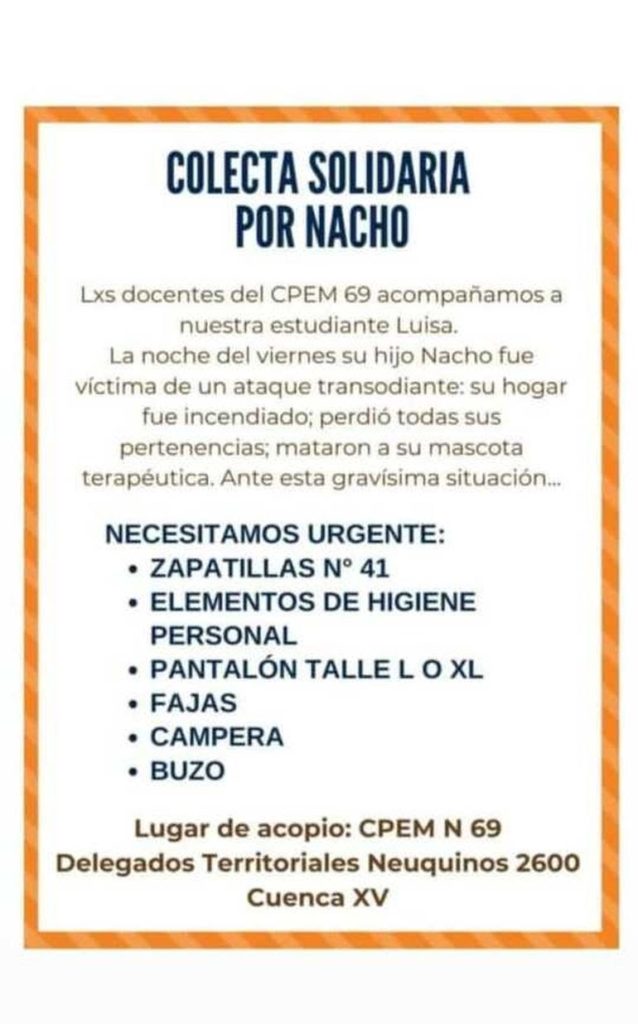 COLECTA SOLIDARIA
POR NACHO

Lxs docentes del CPEM 69 acompañamos a nuestra estudiante Luisa.
La noche del viernes su hijo Nacho fue víctima de un ataque transodiante: su hogar fue incendiado; perdió todas sus pertenencias; mataron a su mascota terapéutica. Ante esta gravísima situación...

NECESITAMOS URGENTE:
• ZAPATILLAS N° 41
• ELEMENTOS DE HIGIENE PERSONAL
• PANTALÓN TALLE L O XL
• FAJAS
• CAMPERA
• BUZO

Lugar de acopio: CPEM N 69
Delegados Territoriales Neuquinos 2600
Cuenca XV